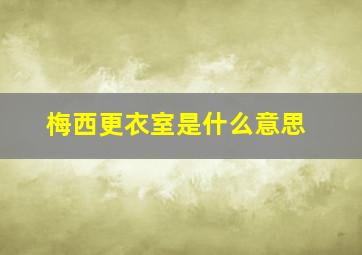 梅西更衣室是什么意思